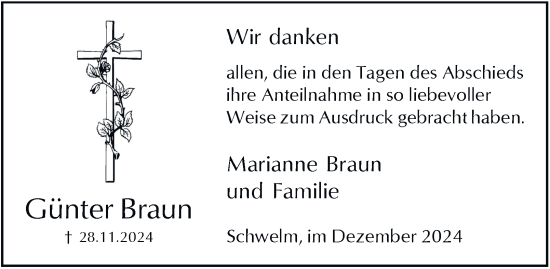 Günter Braun

† 28.11.2024

Wir danken

allen, die in den Tagen des Abschieds ihre Anteilnahme in so liebevoller Weise zum Ausdruck gebracht haben.

Marianne Braun
und Familie

Schwelm, im Dezember 2024